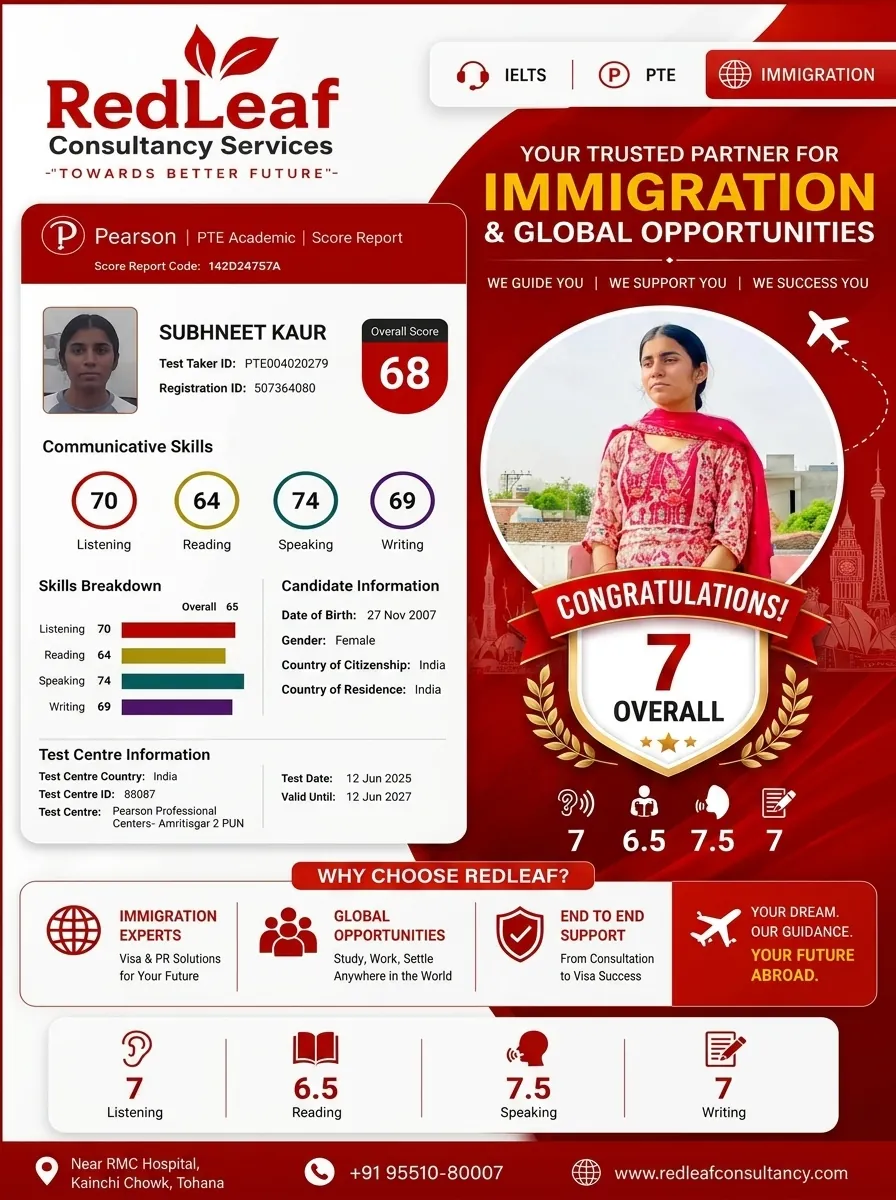 RedLeaf
Consultancy Services
-"TOWARDS BETTER FUTURE"-

IELTS | PTE | IMMIGRATION

YOUR TRUSTED PARTNER FOR
IMMIGRATION
& GLOBAL OPPORTUNITIES

WE GUIDE YOU | WE SUPPORT YOU | WE SUCCESS YOU

Pearson | PTE Academic | Score Report
Score Report Code: 142D24757A

SUBHNEET KAUR
Test Taker ID: PTE004020279
Registration ID: 507364080

Overall Score
68

Communicative Skills

70 Listening
64 Reading
74 Speaking
69 Writing

Skills Breakdown
Overall 65
Listening 70
Reading 64
Speaking 74
Writing 69

Candidate Information
Date of Birth: 27 Nov 2007
Gender: Female
Country of Citizenship: India
Country of Residence: India

Test Centre Information
Test Centre Country: India
Test Centre ID: 88087
Test Centre: Pearson Professional Centers- Amritisgar 2 PUN

Test Date: 12 Jun 2025
Valid Until: 12 Jun 2027

CONGRATULATIONS!
7
OVERALL

7 6.5 7.5 7

WHY CHOOSE REDLEAF?

IMMIGRATION EXPERTS
Visa & PR Solutions for Your Future

GLOBAL OPPORTUNITIES
Study, Work, Settle Anywhere in the World

END TO END SUPPORT
From Consultation to Visa Success

YOUR DREAM.
OUR GUIDANCE.
YOUR FUTURE ABROAD.

7 Listening
6.5 Reading
7.5 Speaking
7 Writing

Near RMC Hospital, Kainchi Chowk, Tohana
+91 95510-80007
www.redleafconsultancy.com